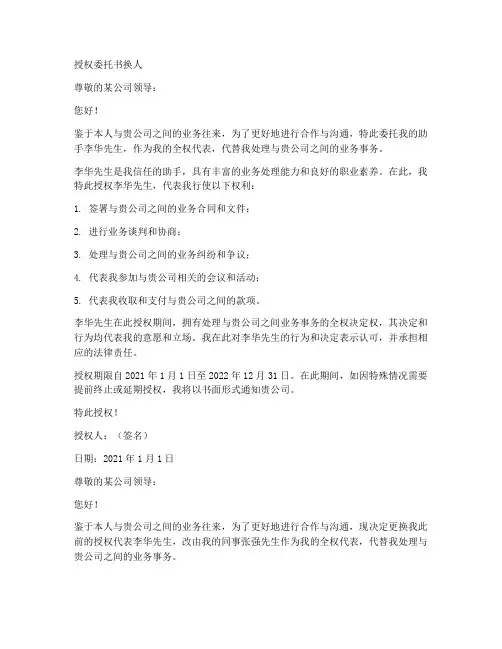 授权委托书换人

尊敬的某公司领导：

您好！

鉴于本人与贵公司之间的业务往来，为了更好地进行合作与沟通，特此委托我的助手李华先生，作为我的全权代表，代替我处理与贵公司之间的业务事务。

李华先生是我信任的助手，具有丰富的业务处理能力和良好的职业素养。在此，我特此授权李华先生，代表我行使以下权利：

1. 签署与贵公司之间的业务合同和文件；

2. 进行业务谈判和协商；

3. 处理与贵公司之间的业务纠纷和争议；

4. 代表我参加与贵公司相关的会议和活动；

5. 代表我收取和支付与贵公司之间的款项。

李华先生在此授权期间，拥有处理与贵公司之间业务事务的全权决定权，其决定和行为均代表我的意愿和立场。我在此对李华先生的行为和决定表示认可，并承担相应的法律责任。

授权期限自 2021 年 1 月 1 日至 2022 年 12 月 31 日。在此期间，如因特殊情况需要提前终止或延期授权，我将以书面形式通知贵公司。

特此授权！

授权人：（签名）

日期：2021 年 1 月 1 日

尊敬的某公司领导：

您好！

鉴于本人与贵公司之间的业务往来，为了更好地进行合作与沟通，现决定更换我此前的授权代表李华先生，改由我的同事张强先生作为我的全权代表，代替我处理与贵公司之间的业务事务。